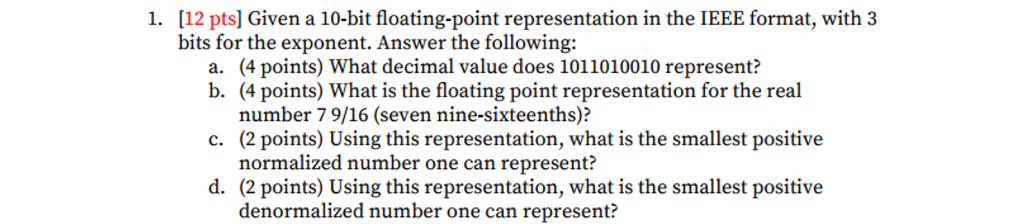 1. [12 pts] Given a 10-bit floating-point representation in the IEEE format, with 3 bits for the exponent. Answer the following:

a. (4 points) What decimal value does 1011010010 represent?

b. (4 points) What is the floating point representation for the real number 7 9/16 (seven nine-sixteenths)?

c. (2 points) Using this representation, what is the smallest positive normalized number one can represent?

d. (2 points) Using this representation, what is the smallest positive denormalized number one can represent?